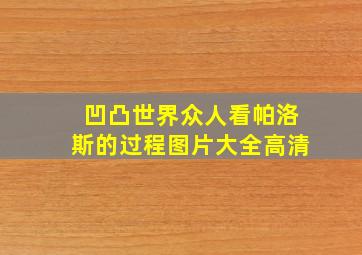 凹凸世界众人看帕洛斯的过程图片大全高清